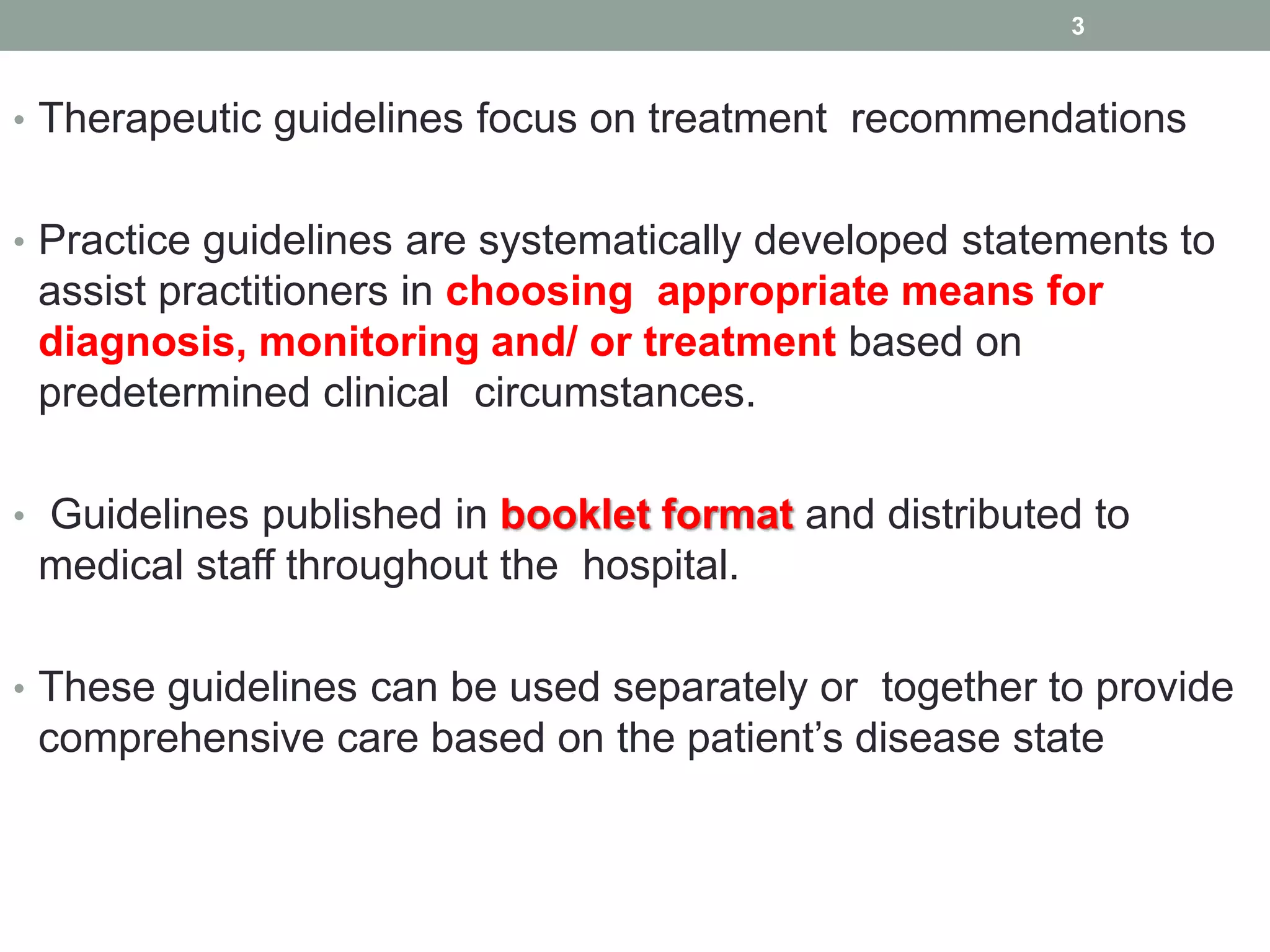 3

• Therapeutic guidelines focus on treatment recommendations

• Practice guidelines are systematically developed statements to assist practitioners in choosing appropriate means for diagnosis, monitoring and/ or treatment based on predetermined clinical circumstances.

• Guidelines published in booklet format and distributed to medical staff throughout the hospital.

• These guidelines can be used separately or together to provide comprehensive care based on the patient's disease state